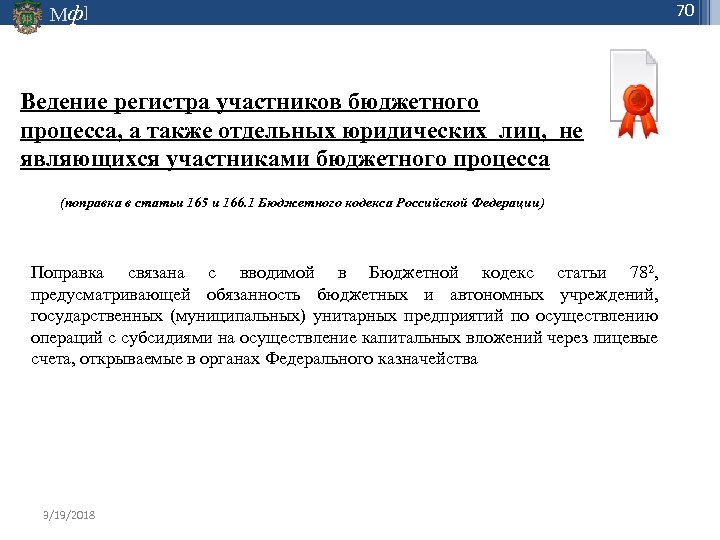 Мф]

70

Ведение регистра участников бюджетного процесса, а также отдельных юридических лиц, не являющихся участниками бюджетного процесса

(поправка в статьи 165 и 166.1 Бюджетного кодекса Российской Федерации)

Поправка связана с вводимой в Бюджетной кодекс статьи $78^2$, предусматривающей обязанность бюджетных и автономных учреждений, государственных (муниципальных) унитарных предприятий по осуществлению операций с субсидиями на осуществление капитальных вложений через лицевые счета, открываемые в органах Федерального казначейства

3/19/2018